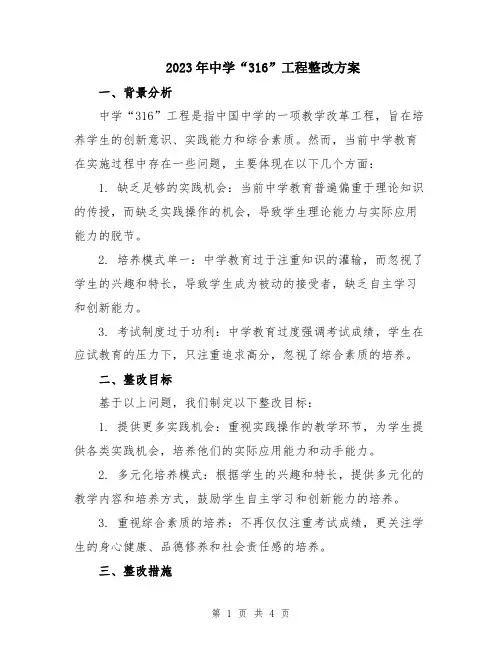 2023年中学“316”工程整改方案

一、背景分析

中学“316”工程是指中国中学的一项教学改革工程，旨在培养学生的创新意识、实践能力和综合素质。然而，当前中学教育在实施过程中存在一些问题，主要体现在以下几个方面：

1. 缺乏足够的实践机会：当前中学教育普遍偏重于理论知识的传授，而缺乏实践操作的机会，导致学生理论能力与实际应用能力的脱节。

2. 培养模式单一：中学教育过于注重知识的灌输，而忽视了学生的兴趣和特长，导致学生成为被动的接受者，缺乏自主学习和创新能力。

3. 考试制度过于功利：中学教育过度强调考试成绩，学生在应试教育的压力下，只注重追求高分，忽视了综合素质的培养。

二、整改目标

基于以上问题，我们制定以下整改目标：

1. 提供更多实践机会：重视实践操作的教学环节，为学生提供各类实践机会，培养他们的实际应用能力和动手能力。

2. 多元化培养模式：根据学生的兴趣和特长，提供多元化的教学内容和培养方式，鼓励学生自主学习和创新能力的培养。

3. 重视综合素质的培养：不再仅仅注重考试成绩，更关注学生的身心健康、品德修养和社会责任感的培养。

三、整改措施

第 1 页 共 4 页